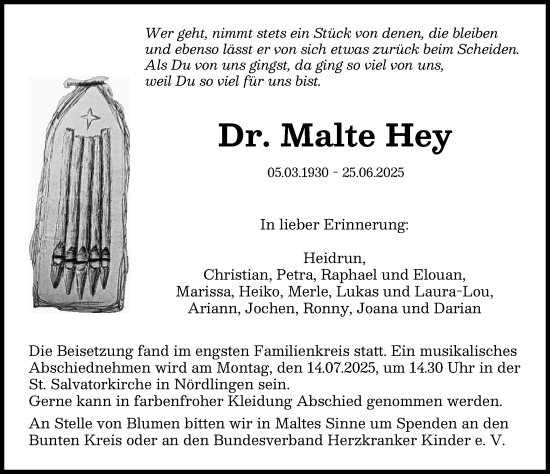 Wer geht, nimmt stets ein Stück von denen, die bleiben
und ebenso lässt er von sich etwas zurück beim Scheiden.
Als Du von uns gingst, da ging so viel von uns,
weil Du so viel für uns bist.

Dr. Malte Hey

05.03.1930 - 25.06.2025

In lieber Erinnerung:

Heidrun,
Christian, Petra, Raphael und Elouan,
Marissa, Heiko, Merle, Lukas und Laura-Lou,
Ariann, Jochen, Ronny, Joana und Darian

Die Beisetzung fand im engsten Familienkreis statt. Ein musikalisches Abschiednehmen wird am Montag, den 14.07.2025, um 14.30 Uhr in der St. Salvatorkirche in Nördlingen sein.
Gerne kann in farbenfroher Kleidung Abschied genommen werden.

An Stelle von Blumen bitten wir in Maltes Sinne um Spenden an den Bunten Kreis oder an den Bundesverband Herzkranker Kinder e. V.